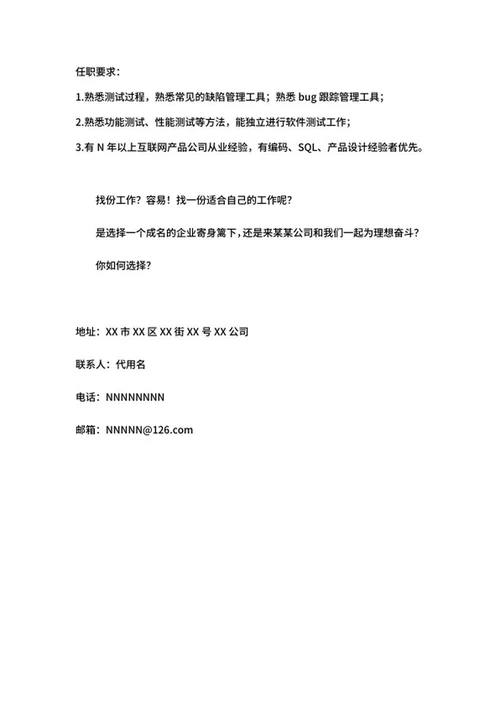 任职要求：

1.熟悉测试过程，熟悉常见的缺陷管理工具；熟悉 bug 跟踪管理工具；

2.熟悉功能测试、性能测试等方法，能独立进行软件测试工作；

3.有 N 年以上互联网产品公司从业经验，有编码、SQL、产品设计经验者优先。

找份工作？容易！找一份适合自己的工作呢？

是选择一个成名的企业寄身篱下，还是来某某公司和我们一起为理想奋斗？

你如何选择？

地址：XX 市 XX 区 XX 街 XX 号 XX 公司

联系人：代用名

电话：NNNNNNNN

邮箱：NNNNN@126.com